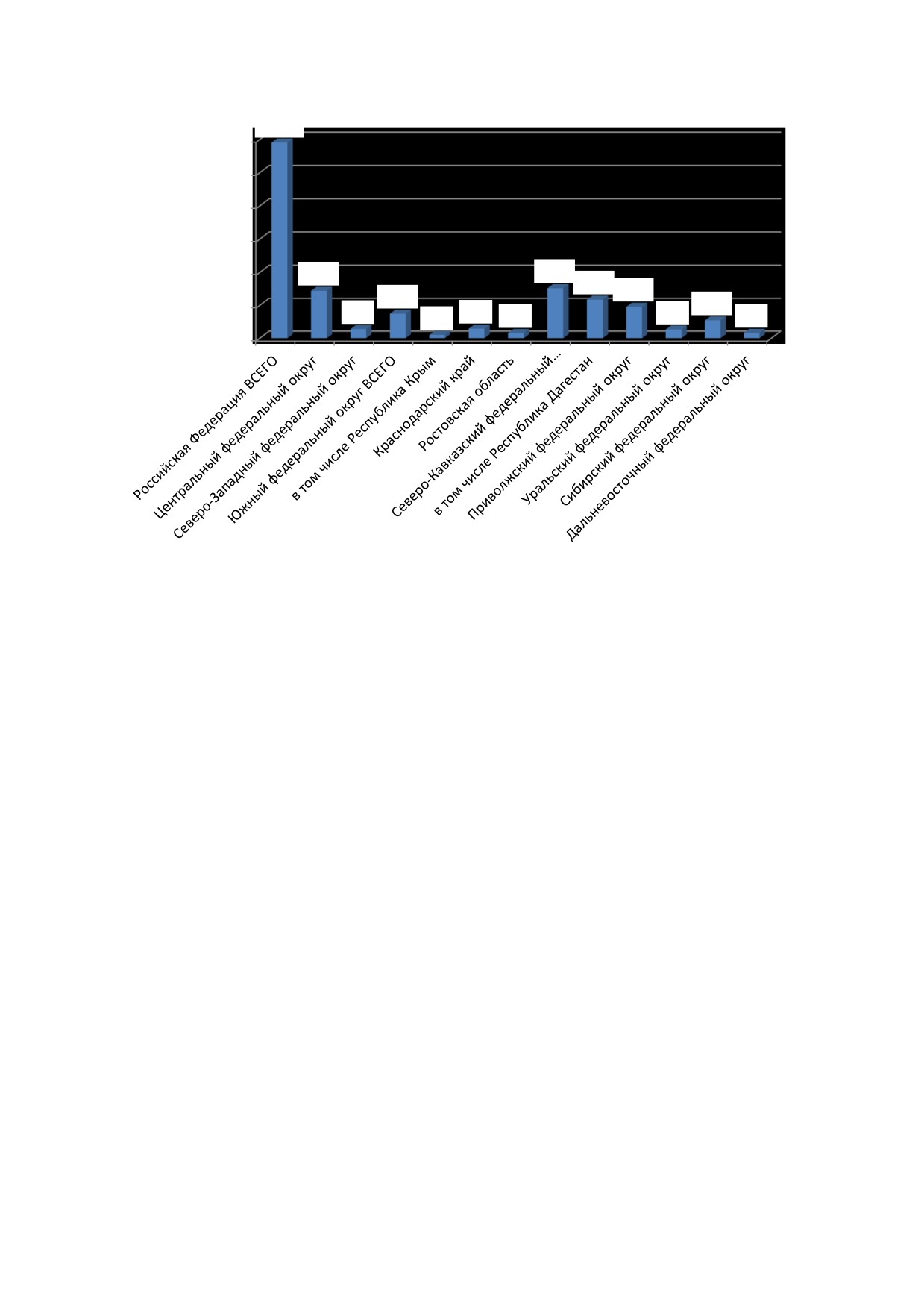 Российская Федерация ВСЕГО
Центральный федеральный округ
Северо-Западный федеральный округ
Южный федеральный округ ВСЕГО
в том числе Республика Крым
Краснодарский край
Ростовская область
Северо-Кавказский федеральный...
в том числе Республика Дагестан
Приволжский федеральный округ
Уральский федеральный округ
Сибирский федеральный округ
Дальневосточный федеральный округ